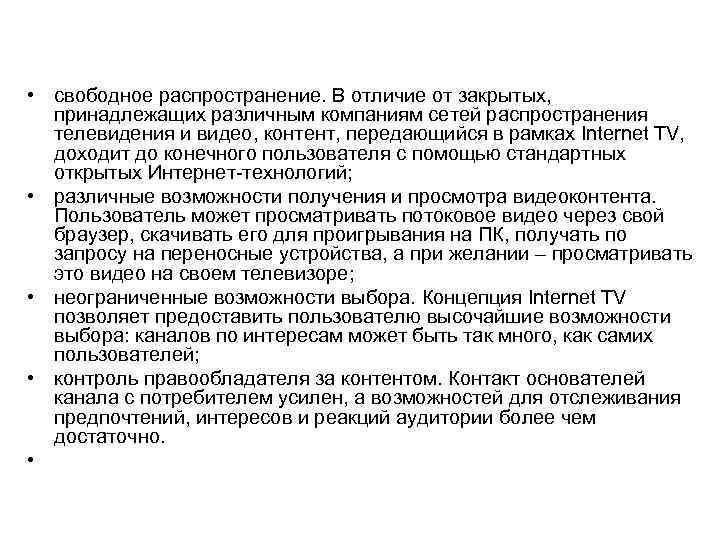 • свободное распространение. В отличие от закрытых, принадлежащих различным компаниям сетей распространения телевидения и видео, контент, передающийся в рамках Internet TV, доходит до конечного пользователя с помощью стандартных открытых Интернет-технологий;

• различные возможности получения и просмотра видеоконтента. Пользователь может просматривать потоковое видео через свой браузер, скачивать его для проигрывания на ПК, получать по запросу на переносные устройства, а при желании – просматривать это видео на своем телевизоре;

• неограниченные возможности выбора. Концепция Internet TV позволяет предоставить пользователю высочайшие возможности выбора: каналов по интересам может быть так много, как самих пользователей;

• контроль правообладателя за контентом. Контакт основателей канала с потребителем усилен, а возможностей для отслеживания предпочтений, интересов и реакций аудитории более чем достаточно.

•